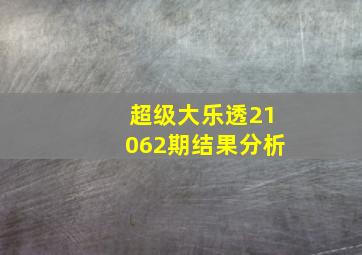 超级大乐透21062期结果分析